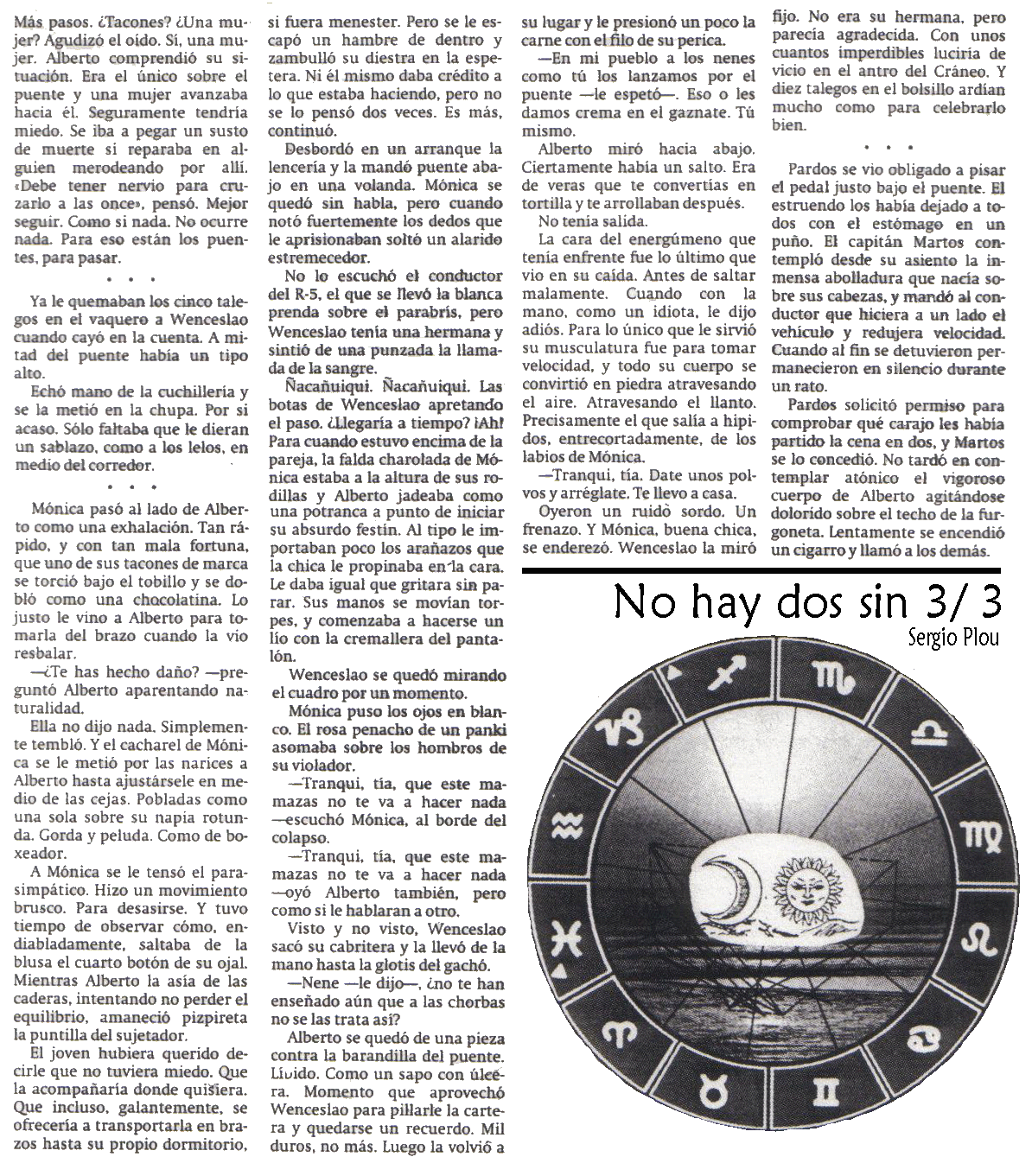 Más pasos. ¿Tacones? ¿Una mujer? Agudizó el oído. Sí, una mujer. Alberto comprendió su situación. Era el único sobre el puente y una mujer avanzaba hacia él. Seguramente tendría miedo. Se iba a pegar un susto de muerte si reparaba en alguien merodeando por allí. «Debe tener nervio para cruzarlo a las once», pensó. Mejor seguir. Como si nada. No ocurre nada. Para eso están los puentes, para pasar.

• • •

Ya le quemaban los cinco talegos en el vaquero a Wenceslao cuando cayó en la cuenta. A mitad del puente había un tipo alto.

Echó mano de la cuchillería y se la metió en la chupa. Por si acaso. Sólo faltaba que le dieran un sablazo, como a los lelos, en medio del corredor.

• • •

Mónica pasó al lado de Alberto como una exhalación. Tan rápido, y con tan mala fortuna, que uno de sus tacones de marca se torció bajo el tobillo y se dobló como una chocolatina. Lo justo le vino a Alberto para tomarla del brazo cuando la vio resbalar.

—¿Te has hecho daño? —preguntó Alberto aparentando naturalidad.

Ella no dijo nada. Simplemente tembló. Y el cacharel de Mónica se le metió por las narices a Alberto hasta ajustársele en medio de las cejas. Pobladas como una sola sobre su napia rotunda. Gorda y peluda. Como de boxeador.

A Mónica se le tensó el parasimpático. Hizo un movimiento brusco. Para desasirse. Y tuvo tiempo de observar cómo, endiabladamente, saltaba de la blusa el cuarto botón de su ojal. Mientras Alberto la asía de las caderas, intentando no perder el equilibrio, amaneció pizpireta la puntilla del sujetador.

El joven hubiera querido decirle que no tuviera miedo. Que la acompañaría donde quisiera. Que incluso, galantemente, se ofrecería a transportarla en brazos hasta su propio dormitorio, si fuera menester. Pero se le escapó un hambre de dentro y zambulló su diestra en la espetera. Ni él mismo daba crédito a lo que estaba haciendo, pero no se lo pensó dos veces. Es más, continuó.

Desbordó en un arranque la lencería y la mandó puente abajo en una volanda. Mónica se quedó sin habla, pero cuando notó fuertemente los dedos que le aprisionaban soltó un alarido estremecedor.

No lo escuchó el conductor del R-5, el que se llevó la blanca prenda sobre el parabrís, pero Wenceslao tenía una hermana y sintió de una punzada la llamada de la sangre.

Ñacañuiqui. Ñacañuiqui. Las botas de Wenceslao apretando el paso. ¿Llegaría a tiempo? ¡Ah! Para cuando estuvo encima de la pareja, la falda charolada de Mónica estaba a la altura de sus rodillas y Alberto jadeaba como una potranca a punto de iniciar su absurdo festín. Al tipo le importaban poco los arañazos que la chica le propinaba en la cara. Le daba igual que gritara sin parar. Sus manos se movían torpes, y comenzaba a hacerse un lío con la cremallera del pantalón.

Wenceslao se quedó mirando el cuadro por un momento.

Mónica puso los ojos en blanco. El rosa penacho de un panki asomaba sobre los hombros de su violador.

—Tranqui, tía, que este mamazas no te va a hacer nada —escuchó Mónica, al borde del colapso.

—Tranqui, tía, que este mamazas no te va a hacer nada —oyó Alberto también, pero como si le hablaran a otro.

Visto y no visto, Wenceslao sacó su cabritera y la llevó de la mano hasta la glotis del gachó.

—Nene —le dijo—, ¿no te han enseñado aún que a las chorbas no se las trata así?

Alberto se quedó de una pieza contra la barandilla del puente. Lívido. Como un sapo con úlcera. Momento que aprovechó Wenceslao para pillarle la cartera y quedarse un recuerdo. Mil duros, no más. Luego la volvió a su lugar y le presionó un poco la carne con el filo de su perica.

—En mi pueblo a los nenes como tú los lanzamos por el puente —le espetó—. Eso o les damos crema en el gaznate. Tú mismo.

Alberto miró hacia abajo. Ciertamente había un salto. Era de veras que te convertías en tortilla y te arrollaban después.

No tenía salida.

La cara del energúmeno que tenía enfrente fue lo último que vio en su caída. Antes de saltar malamente. Cuando con la mano, como un idiota, le dijo adiós. Para lo único que le sirvió su musculatura fue para tomar velocidad, y todo su cuerpo se convirtió en piedra atravesando el aire. Atravesando el llanto. Precisamente el que salía a hipidos, entrecortadamente, de los labios de Mónica.

—Tranqui, tía. Date unos polvos y arréglate. Te llevo a casa.

Oyeron un ruido sordo. Un frenazo. Y Mónica, buena chica, se enderezó. Wenceslao la miró fijo. No era su hermana, pero parecía agradecida. Con unos cuantos imperdibles luciría de vicio en el antro del Cráneo. Y diez talegos en el bolsillo ardían mucho como para celebrarlo bien.

• • •

Pardos se vio obligado a pisar el pedal justo bajo el puente. El estruendo los había dejado a todos con el estómago en un puño. El capitán Martos contempló desde su asiento la inmensa abolladura que nacía sobre sus cabezas, y mandó al conductor que hiciera a un lado el vehículo y redujera velocidad. Cuando al fin se detuvieron permanecieron en silencio durante un rato.

Pardos solicitó permiso para comprobar qué carajo les había partido la cena en dos, y Martos se lo concedió. No tardó en contemplar atónico el vigoroso cuerpo de Alberto agitándose dolorido sobre el techo de la furgoneta. Lentamente se encendió un cigarro y llamó a los demás.

No hay dos sin 3/ 3
Sergio Plou